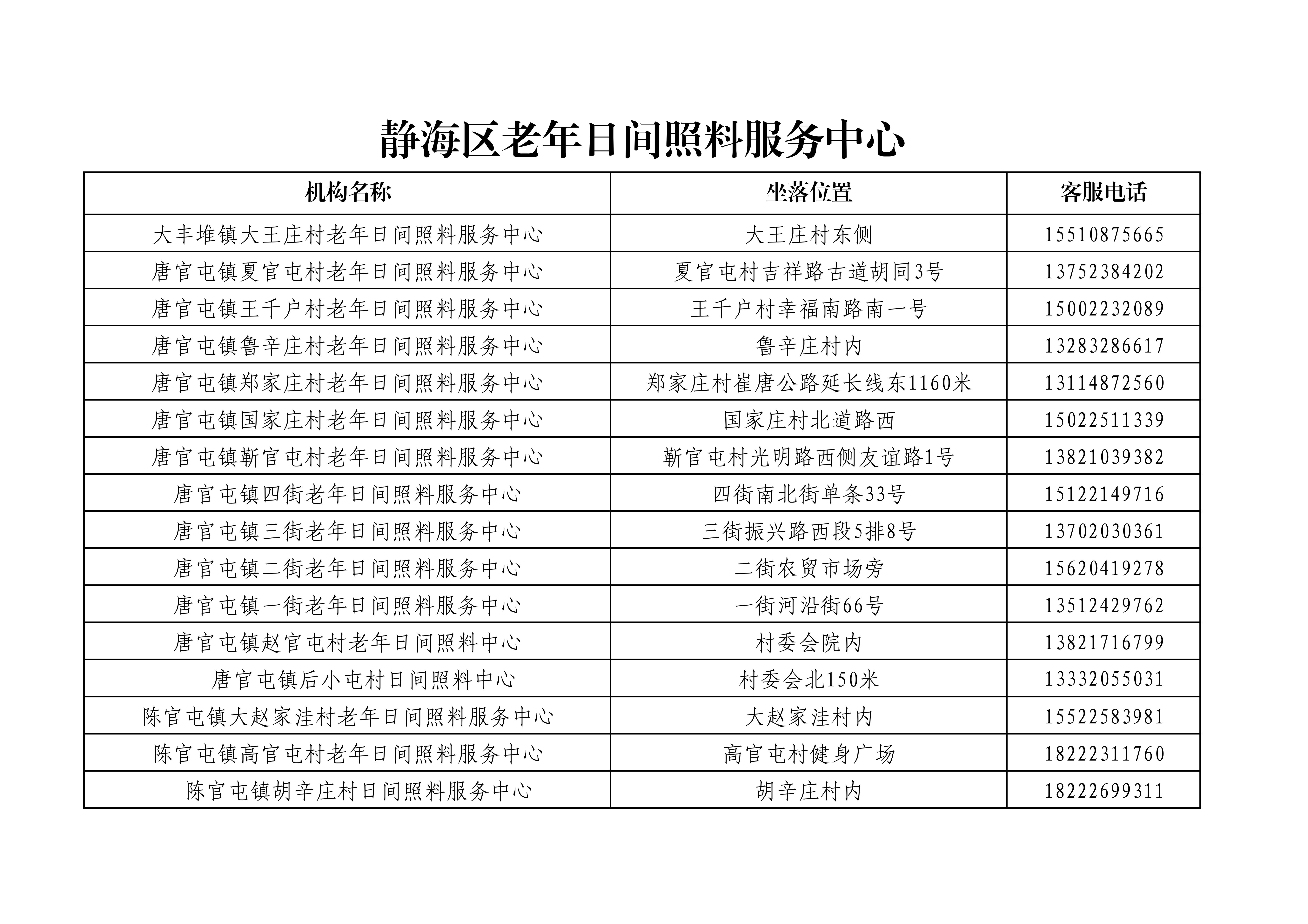 静海区老年日间照料服务中心

| 机构名称 | 坐落位置 | 客服电话 |
|---|---|---|
| 大丰堆镇大王庄村老年日间照料服务中心 | 大王庄村东侧 | 15510875665 |
| 唐官屯镇夏官屯村老年日间照料服务中心 | 夏官屯村吉祥路古道胡同3号 | 13752384202 |
| 唐官屯镇王千户村老年日间照料服务中心 | 王千户村幸福南路南一号 | 15002232089 |
| 唐官屯镇鲁辛庄村老年日间照料服务中心 | 鲁辛庄村内 | 13283286617 |
| 唐官屯镇郑家庄村老年日间照料服务中心 | 郑家庄村崔唐公路延长线东1160米 | 13114872560 |
| 唐官屯镇国家庄村老年日间照料服务中心 | 国家庄村北道路西 | 15022511339 |
| 唐官屯镇靳官屯村老年日间照料服务中心 | 靳官屯村光明路西侧友谊路1号 | 13821039382 |
| 唐官屯镇四街老年日间照料服务中心 | 四街南北街单条33号 | 15122149716 |
| 唐官屯镇三街老年日间照料服务中心 | 三街振兴路西段5排8号 | 13702030361 |
| 唐官屯镇二街老年日间照料服务中心 | 二街农贸市场旁 | 15620419278 |
| 唐官屯镇一街老年日间照料服务中心 | 一街河沿街66号 | 13512429762 |
| 唐官屯镇赵官屯村老年日间照料中心 | 村委会院内 | 13821716799 |
| 唐官屯镇后小屯村日间照料中心 | 村委会北150米 | 13332055031 |
| 陈官屯镇大赵家洼村老年日间照料服务中心 | 大赵家洼村内 | 15522583981 |
| 陈官屯镇高官屯村老年日间照料服务中心 | 高官屯村健身广场 | 18222311760 |
| 陈官屯镇胡辛庄村日间照料服务中心 | 胡辛庄村内 | 18222699311 |